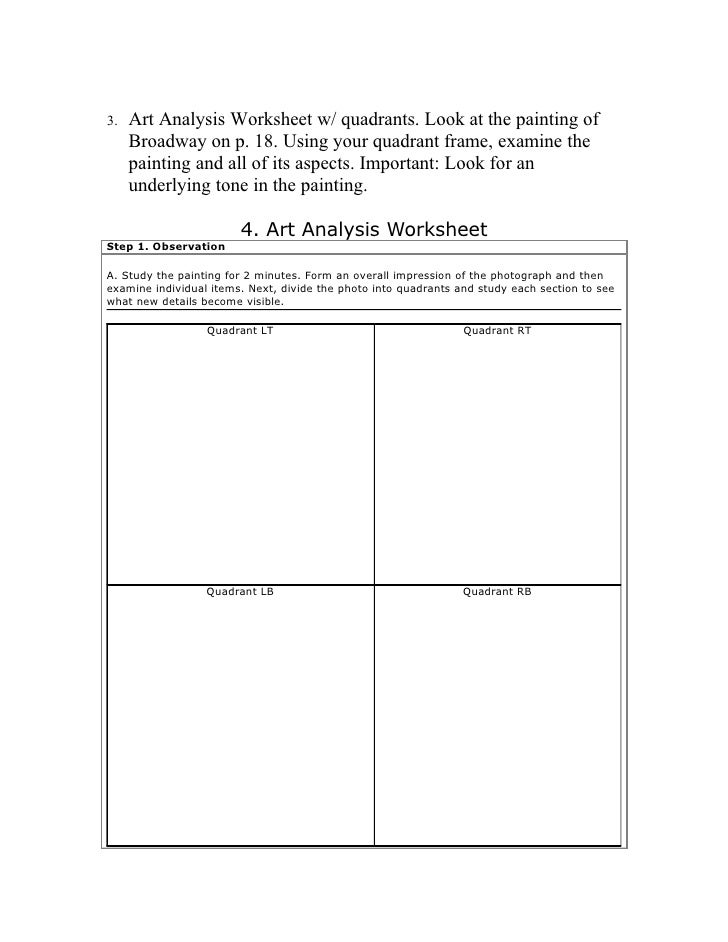 3. Art Analysis Worksheet w/ quadrants. Look at the painting of Broadway on p. 18. Using your quadrant frame, examine the painting and all of its aspects. Important: Look for an underlying tone in the painting.

4. Art Analysis Worksheet

Step 1. Observation

A. Study the painting for 2 minutes. Form an overall impression of the photograph and then examine individual items. Next, divide the photo into quadrants and study each section to see what new details become visible.

| Quadrant LT | Quadrant RT |
|---|---|
| Quadrant LB | Quadrant RB |